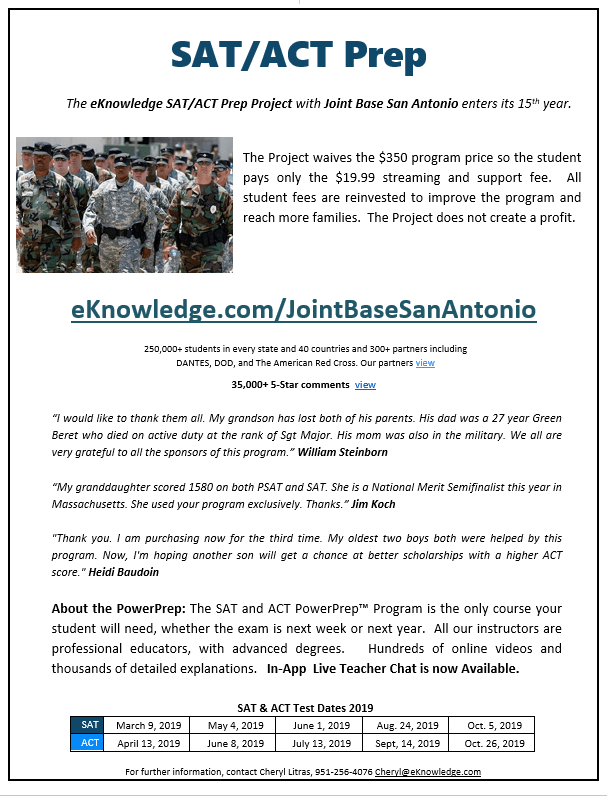 SAT/ACT Prep

The eKnowledge SAT/ACT Prep Project with Joint Base San Antonio enters its 15th year.

The Project waives the $350 program price so the student pays only the $19.99 streaming and support fee. All student fees are reinvested to improve the program and reach more families. The Project does not create a profit.

eKnowledge.com/JointBaseSanAntonio

250,000+ students in every state and 40 countries and 300+ partners including DANTES, DOD, and The American Red Cross. Our partners view

35,000+ 5-Star comments view

"I would like to thank them all. My grandson has lost both of his parents. His dad was a 27 year Green Beret who died on active duty at the rank of Sgt Major. His mom was also in the military. We all are very grateful to all the sponsors of this program." William Steinborn

"My granddaughter scored 1580 on both PSAT and SAT. She is a National Merit Semifinalist this year in Massachusetts. She used your program exclusively. Thanks." Jim Koch

"Thank you. I am purchasing now for the third time. My oldest two boys both were helped by this program. Now, I'm hoping another son will get a chance at better scholarships with a higher ACT score." Heidi Baudoin

About the PowerPrep: The SAT and ACT PowerPrep™ Program is the only course your student will need, whether the exam is next week or next year. All our instructors are professional educators, with advanced degrees. Hundreds of online videos and thousands of detailed explanations. In-App Live Teacher Chat is now Available.

SAT & ACT Test Dates 2019

| SAT | March 9, 2019 | May 4, 2019 | June 1, 2019 | Aug. 24, 2019 | Oct. 5, 2019 |
|---|---|---|---|---|---|
| ACT | April 13, 2019 | June 8, 2019 | July 13, 2019 | Sept, 14, 2019 | Oct. 26, 2019 |

For further information, contact Cheryl Litras, 951-256-4076 Cheryl@eKnowledge.com